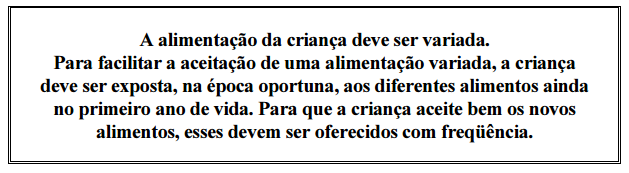 A alimentação da criança deve ser variada.
Para facilitar a aceitação de uma alimentação variada, a criança deve ser exposta, na época oportuna, aos diferentes alimentos ainda no primeiro ano de vida. Para que a criança aceite bem os novos alimentos, esses devem ser oferecidos com freqüência.